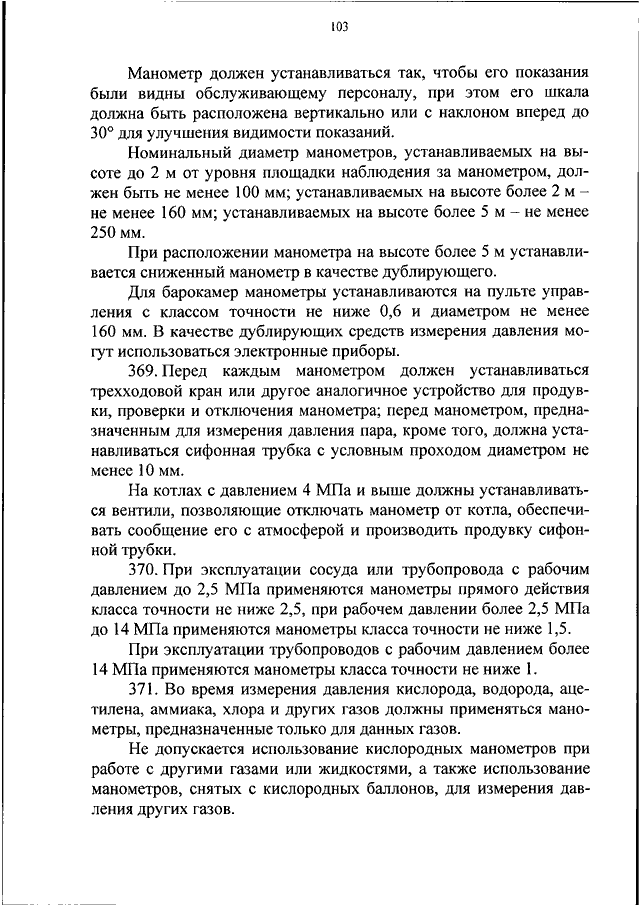 103

Манометр должен устанавливаться так, чтобы его показания были видны обслуживающему персоналу, при этом его шкала должна быть расположена вертикально или с наклоном вперед до 30° для улучшения видимости показаний.

Номинальный диаметр манометров, устанавливаемых на высоте до 2 м от уровня площадки наблюдения за манометром, должен быть не менее 100 мм; устанавливаемых на высоте более 2 м – не менее 160 мм; устанавливаемых на высоте более 5 м – не менее 250 мм.

При расположении манометра на высоте более 5 м устанавливается сниженный манометр в качестве дублирующего.

Для барокамер манометры устанавливаются на пульте управления с классом точности не ниже 0,6 и диаметром не менее 160 мм. В качестве дублирующих средств измерения давления могут использоваться электронные приборы.

369. Перед каждым манометром должен устанавливаться трехходовой кран или другое аналогичное устройство для продувки, проверки и отключения манометра; перед манометром, предназначенным для измерения давления пара, кроме того, должна устанавливаться сифонная трубка с условным проходом диаметром не менее 10 мм.

На котлах с давлением 4 МПа и выше должны устанавливаться вентили, позволяющие отключать манометр от котла, обеспечивать сообщение его с атмосферой и производить продувку сифонной трубки.

370. При эксплуатации сосуда или трубопровода с рабочим давлением до 2,5 МПа применяются манометры прямого действия класса точности не ниже 2,5, при рабочем давлении более 2,5 МПа до 14 МПа применяются манометры класса точности не ниже 1,5.

При эксплуатации трубопроводов с рабочим давлением более 14 МПа применяются манометры класса точности не ниже 1.

371. Во время измерения давления кислорода, водорода, ацетилена, аммиака, хлора и других газов должны применяться манометры, предназначенные только для данных газов.

Не допускается использование кислородных манометров при работе с другими газами или жидкостями, а также использование манометров, снятых с кислородных баллонов, для измерения давления других газов.